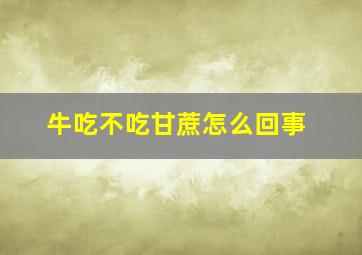 牛吃不吃甘蔗怎么回事